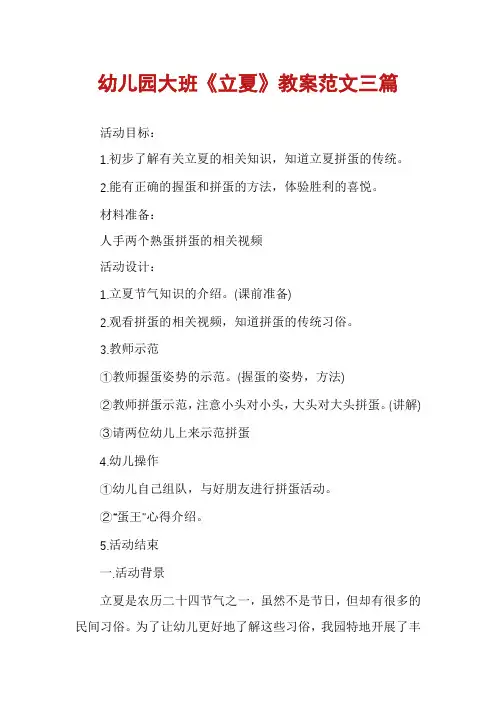 幼儿园大班《立夏》教案范文三篇

活动目标：

1.初步了解有关立夏的相关知识，知道立夏拼蛋的传统。

2.能有正确的握蛋和拼蛋的方法，体验胜利的喜悦。

材料准备：

人手两个熟蛋拼蛋的相关视频

活动设计：

1.立夏节气知识的介绍。(课前准备)

2.观看拼蛋的相关视频，知道拼蛋的传统习俗。

3.教师示范

①教师握蛋姿势的示范。(握蛋的姿势，方法)

②教师拼蛋示范，注意小头对小头，大头对大头拼蛋。(讲解)

③请两位幼儿上来示范拼蛋

4.幼儿操作

①幼儿自己组队，与好朋友进行拼蛋活动。

②"蛋王"心得介绍。

5.活动结束

一.活动背景

立夏是农历二十四节气之一，虽然不是节日，但却有很多的民间习俗。为了让幼儿更好地了解这些习俗，我园特地开展了丰